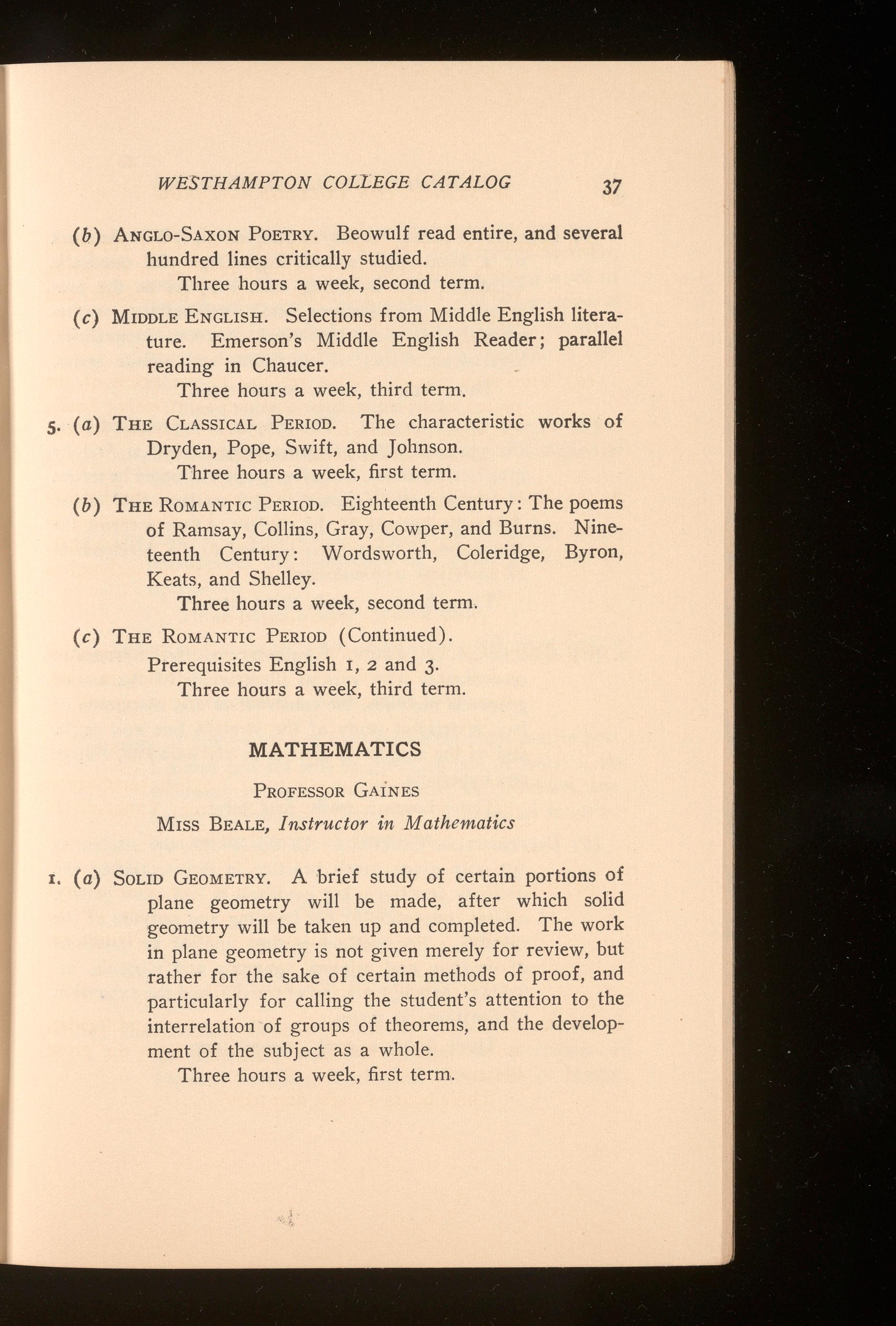 WESTHAMPTON COLLEGE CATALOG 37

(b) ANGLO-SAXON POETRY. Beowulf read entire, and several hundred lines critically studied.
Three hours a week, second term.

(c) MIDDLE ENGLISH. Selections from Middle English literature. Emerson's Middle English Reader; parallel reading in Chaucer.
Three hours a week, third term.

5. (a) THE CLASSICAL PERIOD. The characteristic works of Dryden, Pope, Swift, and Johnson.
Three hours a week, first term.

(b) THE ROMANTIC PERIOD. Eighteenth Century: The poems of Ramsay, Collins, Gray, Cowper, and Burns. Nineteenth Century: Wordsworth, Coleridge, Byron, Keats, and Shelley.
Three hours a week, second term.

(c) THE ROMANTIC PERIOD (Continued).
Prerequisites English 1, 2 and 3.
Three hours a week, third term.

MATHEMATICS

PROFESSOR GAINES

MISS BEALE, Instructor in Mathematics

1. (a) SOLID GEOMETRY. A brief study of certain portions of plane geometry will be made, after which solid geometry will be taken up and completed. The work in plane geometry is not given merely for review, but rather for the sake of certain methods of proof, and particularly for calling the student's attention to the interrelation of groups of theorems, and the development of the subject as a whole.
Three hours a week, first term.